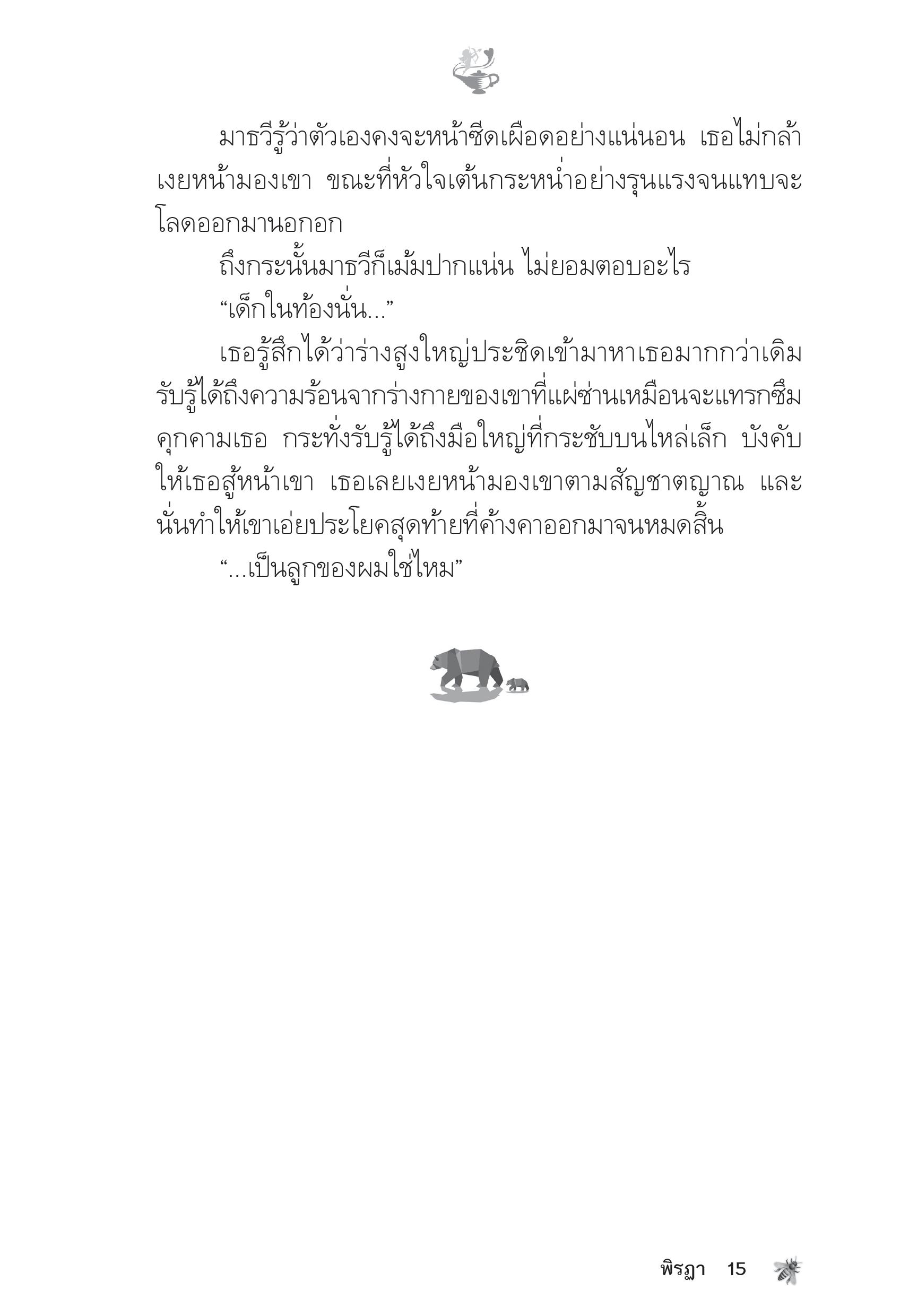 มาธวีรู้ว่าตัวเองคงจะหน้าซีดเผือดอย่างแน่นอน เธอไม่กล้าเงยหน้ามองเขา ขณะที่หัวใจเต้นกระหน่ำอย่างรุนแรงจนแทบจะโลดออกมานอกอก

ถึงกระนั้นมาธวีก็เม้มปากแน่น ไม่ยอมตอบอะไร

“เด็กในท้องนั่น...”

เธอรู้สึกได้ว่าร่างสูงใหญ่ประชิดเข้ามาหาเธอมากกว่าเดิม รับรู้ได้ถึงความร้อนจากร่างกายของเขาที่แผ่ซ่านเหมือนจะแทรกซึมคุกคามเธอ กระทั่งรับรู้ได้ถึงมือใหญ่ที่กระชับบนไหล่เล็ก บังคับให้เธอสู้หน้าเขา เธอเลยเงยหน้ามองเขาตามสัญชาตญาณ และนั่นทำให้เขาเอ่ยประโยคสุดท้ายที่ค้างคาออกมาจนหมดสิ้น

“...เป็นลูกของผมใช่ไหม”

พิรฎา 15